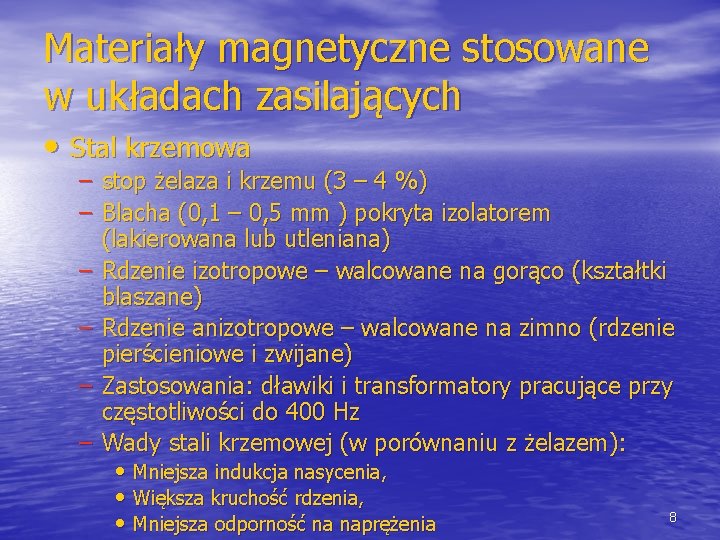 Materiały magnetyczne stosowane w układach zasilających

• Stal krzemowa
– stop żelaza i krzemu (3 – 4 %)
– Blacha (0,1 – 0,5 mm ) pokryta izolatorem (lakierowana lub utleniana)
– Rdzenie izotropowe – walcowane na gorąco (kształtki blaszane)
– Rdzenie anizotropowe – walcowane na zimno (rdzenie pierścieniowe i zwijane)
– Zastosowania: dławiki i transformatory pracujące przy częstotliwości do 400 Hz
– Wady stali krzemowej (w porównaniu z żelazem):
• Mniejsza indukcja nasycenia,
• Większa kruchość rdzenia,
• Mniejsza odporność na naprężenia

8